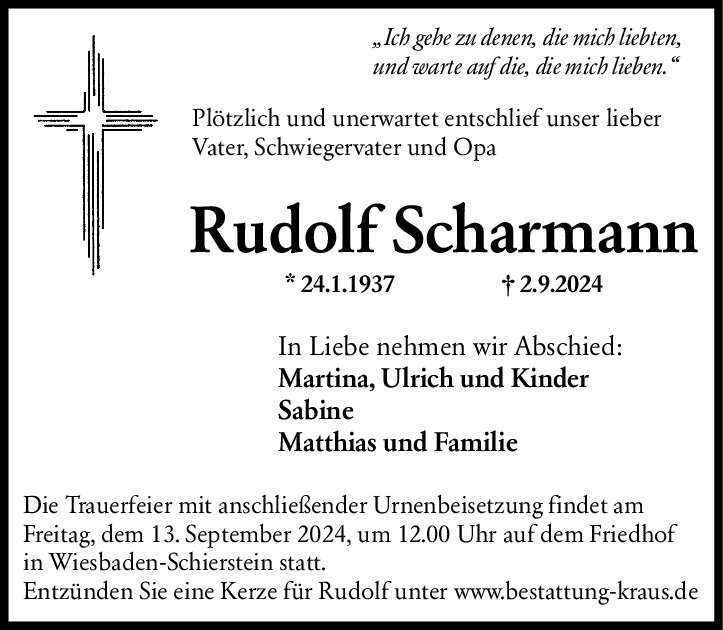 „Ich gehe zu denen, die mich liebten, und warte auf die, die mich lieben.“

Plötzlich und unerwartet entschlief unser lieber Vater, Schwiegervater und Opa

Rudolf Scharmann

* 24.1.1937 † 2.9.2024

In Liebe nehmen wir Abschied:
Martina, Ulrich und Kinder
Sabine
Matthias und Familie

Die Trauerfeier mit anschließender Urnenbeisetzung findet am Freitag, dem 13. September 2024, um 12.00 Uhr auf dem Friedhof in Wiesbaden-Schierstein statt.
Entzünden Sie eine Kerze für Rudolf unter www.bestattung-kraus.de